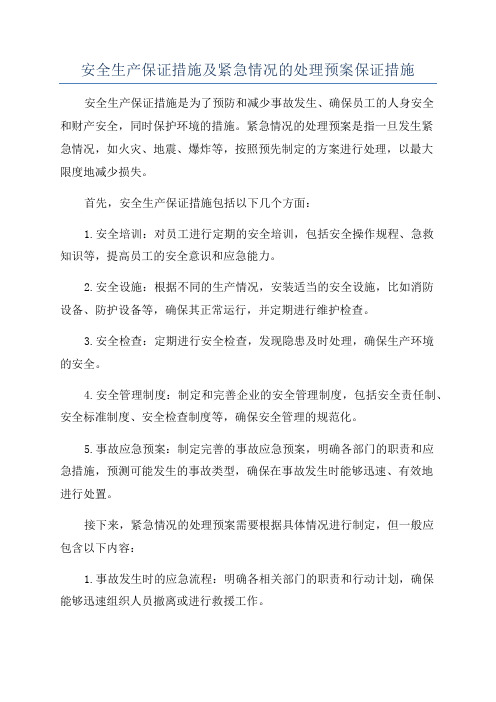 安全生产保证措施及紧急情况的处理预案保证措施

安全生产保证措施是为了预防和减少事故发生、确保员工的人身安全和财产安全，同时保护环境的措施。紧急情况的处理预案是指一旦发生紧急情况，如火灾、地震、爆炸等，按照预先制定的方案进行处理，以最大限度地减少损失。

首先，安全生产保证措施包括以下几个方面：

1.安全培训：对员工进行定期的安全培训，包括安全操作规程、急救知识等，提高员工的安全意识和应急能力。

2.安全设施：根据不同的生产情况，安装适当的安全设施，比如消防设备、防护设备等，确保其正常运行，并定期进行维护检查。

3.安全检查：定期进行安全检查，发现隐患及时处理，确保生产环境的安全。

4.安全管理制度：制定和完善企业的安全管理制度，包括安全责任制、安全标准制度、安全检查制度等，确保安全管理的规范化。

5.事故应急预案：制定完善的事故应急预案，明确各部门的职责和应急措施，预测可能发生的事故类型，确保在事故发生时能够迅速、有效地进行处置。

接下来，紧急情况的处理预案需要根据具体情况进行制定，但一般应包含以下内容：

1.事故发生时的应急流程：明确各相关部门的职责和行动计划，确保能够迅速组织人员撤离或进行救援工作。